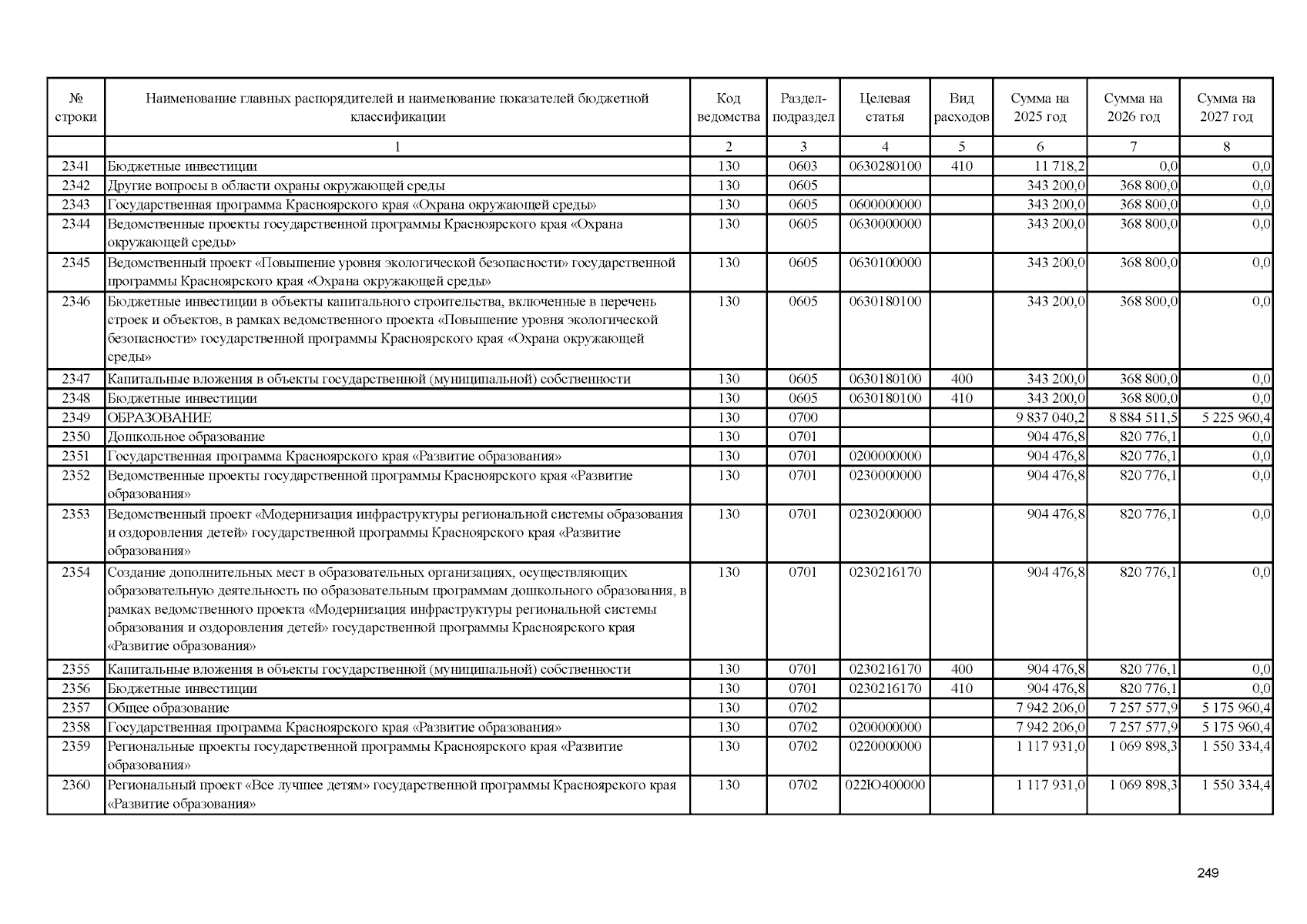 | № строки | Наименование главных распорядителей и наименование показателей бюджетной классификации | Код ведомства | Раздел-подраздел | Целевая статья | Вид расходов | Сумма на 2025 год | Сумма на 2026 год | Сумма на 2027 год |
|---|---|---|---|---|---|---|---|---|
| | 1 | 2 | 3 | 4 | 5 | 6 | 7 | 8 |
| 2341 | Бюджетные инвестиции | 130 | 0603 | 0630280100 | 410 | 11 718,2 | 0,0 | 0,0 |
| 2342 | Другие вопросы в области охраны окружающей среды | 130 | 0605 | | | 343 200,0 | 368 800,0 | 0,0 |
| 2343 | Государственная программа Красноярского края «Охрана окружающей среды» | 130 | 0605 | 0600000000 | | 343 200,0 | 368 800,0 | 0,0 |
| 2344 | Ведомственные проекты государственной программы Красноярского края «Охрана окружающей среды» | 130 | 0605 | 0630000000 | | 343 200,0 | 368 800,0 | 0,0 |
| 2345 | Ведомственный проект «Повышение уровня экологической безопасности» государственной программы Красноярского края «Охрана окружающей среды» | 130 | 0605 | 0630100000 | | 343 200,0 | 368 800,0 | 0,0 |
| 2346 | Бюджетные инвестиции в объекты капитального строительства, включенные в перечень строек и объектов, в рамках ведомственного проекта «Повышение уровня экологической безопасности» государственной программы Красноярского края «Охрана окружающей среды» | 130 | 0605 | 0630180100 | | 343 200,0 | 368 800,0 | 0,0 |
| 2347 | Капитальные вложения в объекты государственной (муниципальной) собственности | 130 | 0605 | 0630180100 | 400 | 343 200,0 | 368 800,0 | 0,0 |
| 2348 | Бюджетные инвестиции | 130 | 0605 | 0630180100 | 410 | 343 200,0 | 368 800,0 | 0,0 |
| 2349 | ОБРАЗОВАНИЕ | 130 | 0700 | | | 9 837 040,2 | 8 884 511,5 | 5 225 960,4 |
| 2350 | Дошкольное образование | 130 | 0701 | | | 904 476,8 | 820 776,1 | 0,0 |
| 2351 | Государственная программа Красноярского края «Развитие образования» | 130 | 0701 | 0200000000 | | 904 476,8 | 820 776,1 | 0,0 |
| 2352 | Ведомственные проекты государственной программы Красноярского края «Развитие образования» | 130 | 0701 | 0230000000 | | 904 476,8 | 820 776,1 | 0,0 |
| 2353 | Ведомственный проект «Модернизация инфраструктуры региональной системы образования и оздоровления детей» государственной программы Красноярского края «Развитие образования» | 130 | 0701 | 0230200000 | | 904 476,8 | 820 776,1 | 0,0 |
| 2354 | Создание дополнительных мест в образовательных организациях, осуществляющих образовательную деятельность по образовательным программам дошкольного образования, в рамках ведомственного проекта «Модернизация инфраструктуры региональной системы образования и оздоровления детей» государственной программы Красноярского края «Развитие образования» | 130 | 0701 | 0230216170 | | 904 476,8 | 820 776,1 | 0,0 |
| 2355 | Капитальные вложения в объекты государственной (муниципальной) собственности | 130 | 0701 | 0230216170 | 400 | 904 476,8 | 820 776,1 | 0,0 |
| 2356 | Бюджетные инвестиции | 130 | 0701 | 0230216170 | 410 | 904 476,8 | 820 776,1 | 0,0 |
| 2357 | Общее образование | 130 | 0702 | | | 7 942 206,0 | 7 257 577,9 | 5 175 960,4 |
| 2358 | Государственная программа Красноярского края «Развитие образования» | 130 | 0702 | 0200000000 | | 7 942 206,0 | 7 257 577,9 | 5 175 960,4 |
| 2359 | Региональные проекты государственной программы Красноярского края «Развитие образования» | 130 | 0702 | 0220000000 | | 1 117 931,0 | 1 069 898,3 | 1 550 334,4 |
| 2360 | Региональный проект «Все лучшее детям» государственной программы Красноярского края «Развитие образования» | 130 | 0702 | 022Ю400000 | | 1 117 931,0 | 1 069 898,3 | 1 550 334,4 |

249